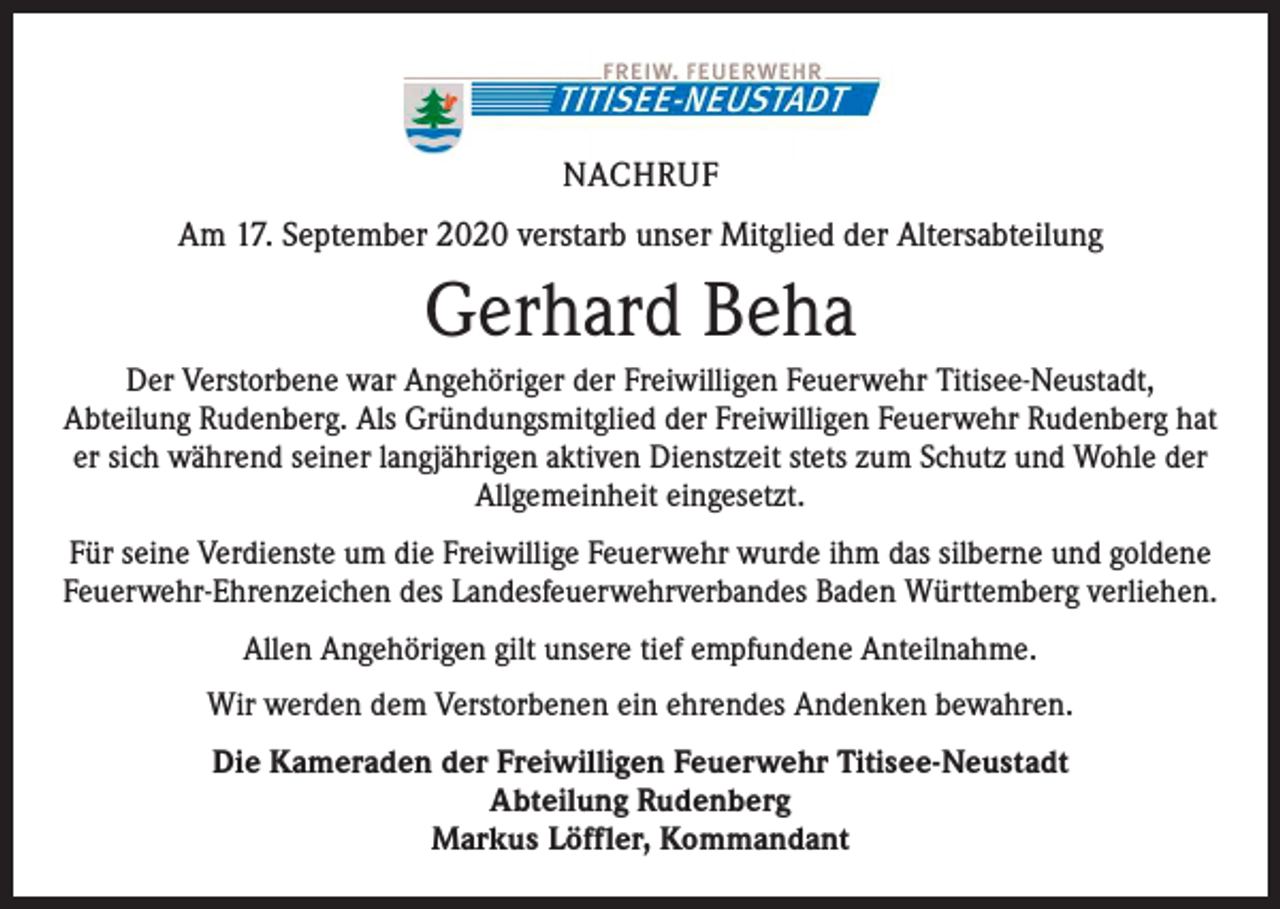 FREIW. FEUERWEHR
TITISEE-NEUSTADT

NACHRUF

Am 17. September 2020 verstarb unser Mitglied der Altersabteilung

Gerhard Beha

Der Verstorbene war Angehöriger der Freiwilligen Feuerwehr Titisee-Neustadt, Abteilung Rudenberg. Als Gründungsmitglied der Freiwilligen Feuerwehr Rudenberg hat er sich während seiner langjährigen aktiven Dienstzeit stets zum Schutz und Wohle der Allgemeinheit eingesetzt.

Für seine Verdienste um die Freiwillige Feuerwehr wurde ihm das silberne und goldene Feuerwehr-Ehrenzeichen des Landesfeuerwehrverbandes Baden Württemberg verliehen.

Allen Angehörigen gilt unsere tief empfundene Anteilnahme.

Wir werden dem Verstorbenen ein ehrendes Andenken bewahren.

Die Kameraden der Freiwilligen Feuerwehr Titisee-Neustadt
Abteilung Rudenberg
Markus Löffler, Kommandant